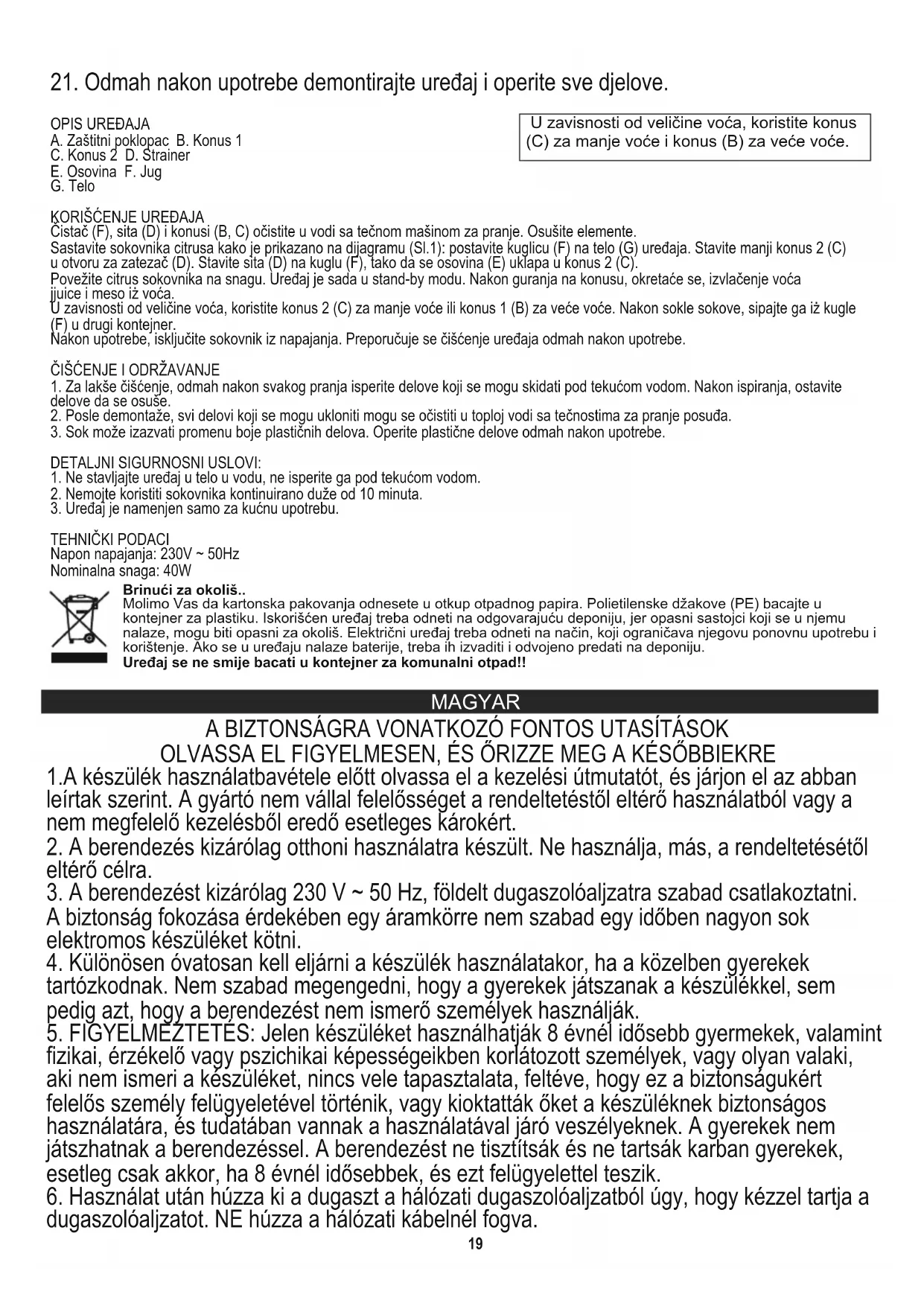 21. Odmah nakon upotrebe demontirajte uređaj i operite sve djelove.

OPIS UREĐAJA
A. Zaštitni poklopac B. Konus 1
C. Konus 2 D. Strainer
E. Osovina F. Jug
G. Telo

U zavisnosti od veličine voća, koristite konus (C) za manje voće i konus (B) za veće voće.

KORIŠĆENJE UREĐAJA
Čistač (F), sita (D) i konusi (B, C) očistite u vodi sa tečnom mašinom za pranje. Osušite elemente.
Sastavite sokovnika citrusa kako je prikazano na dijagramu (Sl.1): postavite kuglicu (F) na telo (G) uređaja. Stavite manji konus 2 (C) u otvoru za zatezač (D). Stavite sita (D) na kuglu (F), tako da se osovina (E) uklapa u konus 2 (C).
Povežite citrus sokovnika na snagu. Uređaj je sada u stand-by modu. Nakon guranja na konusu, okretaće se, izvlačenje voća jjuice i meso iż voća.
U zavisnosti od veličine voća, koristite konus 2 (C) za manje voće ili konus 1 (B) za veće voće. Nakon sokle sokove, sipajte ga iż kugle (F) u drugi kontejner.
Nakon upotrebe, isključite sokovnik iz napajanja. Preporučuje se čišćenje uređaja odmah nakon upotrebe.

ČIŠĆENJE I ODRŽAVANJE
1. Za lakše čišćenje, odmah nakon svakog pranja isperite delove koji se mogu skidati pod tekućom vodom. Nakon ispiranja, ostavite delove da se osuše.
2. Posle demontaže, svi delovi koji se mogu ukloniti mogu se očistiti u toploj vodi sa tečnostima za pranje posuđa.
3. Sok može izazvati promenu boje plastičnih delova. Operite plastične delove odmah nakon upotrebe.

DETALJNI SIGURNOSNI USLOVI:
1. Ne stavljajte uređaj u telo u vodu, ne isperite ga pod tekućom vodom.
2. Nemojte koristiti sokovnika kontinuirano duže od 10 minuta.
3. Uređaj je namenjen samo za kućnu upotrebu.

TEHNIČKI PODACI
Napon napajanja: 230V ~ 50Hz
Nominalna snaga: 40W

Brinući za okoliš..
Molimo Vas da kartonska pakovanja odnesete u otkup otpadnog papira. Polietilenske džakove (PE) bacajte u kontejner za plastiku. Iskorišćen uređaj treba odneti na odgovarajuću deponiju, jer opasni sastojci koji se u njemu nalaze, mogu biti opasni za okoliš. Električni uređaj treba odneti na način, koji ograničava njegovu ponovnu upotrebu i korištenje. Ako se u uređaju nalaze baterije, treba ih izvaditi i odvojeno predati na deponiju.
Uređaj se ne smije bacati u kontejner za komunalni otpad!!

MAGYAR
A BIZTONSÁGRA VONATKOZÓ FONTOS UTASÍTÁSOK
OLVASSA EL FIGYELMESEN, ÉS ŐRIZZE MEG A KÉSŐBBIEKRE
1.A készülék használatbavétele előtt olvassa el a kezelési útmutatót, és járjon el az abban leírtak szerint. A gyártó nem vállal felelősséget a rendeltetéstől eltérő használatból vagy a nem megfelelő kezelésből eredő esetleges károkért.
2. A berendezés kizárólag otthoni használatra készült. Ne használja, más, a rendeltetésétől eltérő célra.
3. A berendezést kizárólag 230 V ~ 50 Hz, földelt dugaszolóaljzatra szabad csatlakoztatni. A biztonság fokozása érdekében egy áramkörre nem szabad egy időben nagyon sok elektromos készüléket kötni.
4. Különösen óvatosan kell eljárni a készülék használatakor, ha a közelben gyerekek tartózkodnak. Nem szabad megengedni, hogy a gyerekek játszanak a készülékkel, sem pedig azt, hogy a berendezést nem ismerő személyek használják.
5. FIGYELMEZTETÉS: Jelen készüléket használhatják 8 évnél idősebb gyermekek, valamint fizikai, érzékelő vagy pszichikai képességeikben korlátozott személyek, vagy olyan valaki, aki nem ismeri a készüléket, nincs vele tapasztalata, feltéve, hogy ez a biztonságukért felelős személy felügyeletével történik, vagy kioktatták őket a készüléknek biztonságos használatára, és tudatában vannak a használatával járó veszélyeknek. A gyerekek nem játszhatnak a berendezéssel. A berendezést ne tisztítsák és ne tartsák karban gyerekek, esetleg csak akkor, ha 8 évnél idősebbek, és ezt felügyelettel teszik.
6. Használat után húzza ki a dugaszt a hálózati dugaszolóaljzatból úgy, hogy kézzel tartja a dugaszolóaljzatot. NE húzza a hálózati kábelnél fogva.
19